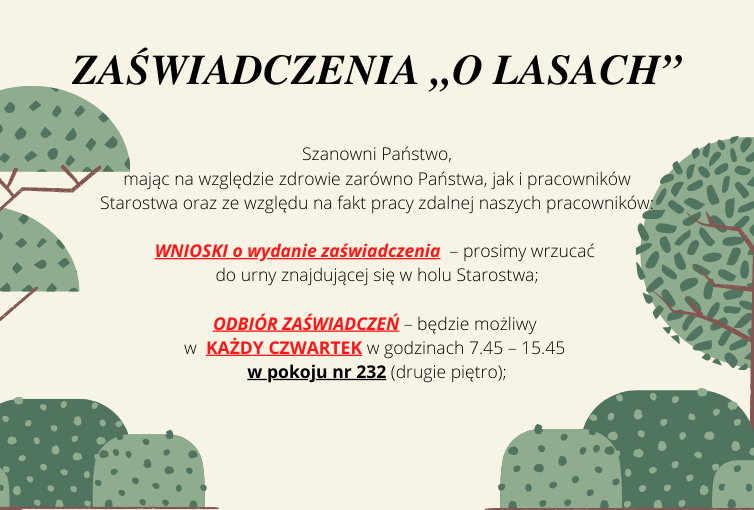 ZAŚWIADCZENIA „O LASACH”

Szanowni Państwo,
mając na względzie zdrowie zarówno Państwa, jak i pracowników Starostwa oraz ze względu na fakt pracy zdalnej naszych pracowników:

WNIOSKI o wydanie zaświadczenia – prosimy wrzucać do urny znajdującej się w holu Starostwa;

ODBIÓR ZAŚWIADCZEŃ – będzie możliwy w KAŻDY CZWARTEK w godzinach 7.45 – 15.45 w pokoju nr 232 (drugie piętro);